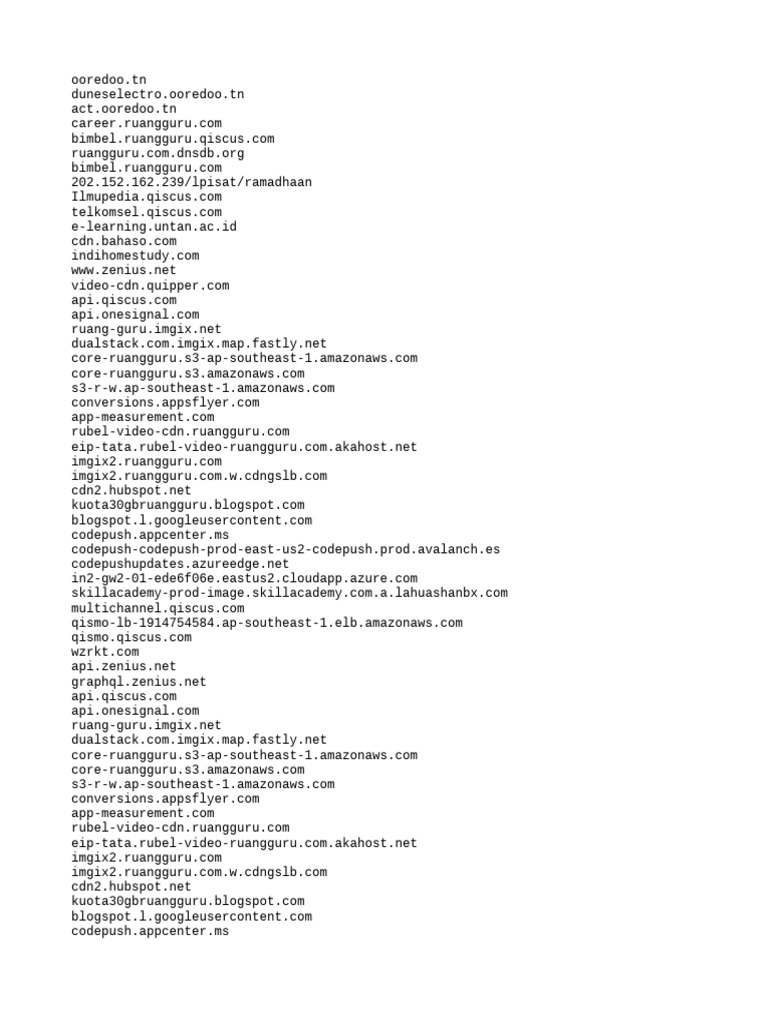 ooredoo.tn
duneselectro.ooredoo.tn
act.ooredoo.tn
career.ruangguru.com
bimbel.ruangguru.qiscus.com
ruangguru.com.dnsdb.org
bimbel.ruangguru.com
202.152.162.239/lpisat/ramadhaan
Ilmupedia.qiscus.com
telkomsel.qiscus.com
e-learning.untan.ac.id
cdn.bahaso.com
indihomestudy.com
www.zenius.net
video-cdn.quipper.com
api.qiscus.com
api.onesignal.com
ruang-guru.imgix.net
dualstack.com.imgix.map.fastly.net
core-ruangguru.s3-ap-southeast-1.amazonaws.com
core-ruangguru.s3.amazonaws.com
s3-r-w.ap-southeast-1.amazonaws.com
conversions.appsflyer.com
app-measurement.com
rubel-video-cdn.ruangguru.com
eip-tata.rubel-video-ruangguru.com.akahost.net
imgix2.ruangguru.com
imgix2.ruangguru.com.w.cdngslb.com
cdn2.hubspot.net
kuota30gbruangguru.blogspot.com
blogspot.l.googleusercontent.com
codepush.appcenter.ms
codepush-codepush-prod-east-us2-codepush.prod.avalanch.es
codepushupdates.azureedge.net
in2-gw2-01-ede6f06e.eastus2.cloudapp.azure.com
skillacademy-prod-image.skillacademy.com.a.lahuashanbx.com
multichannel.qiscus.com
qismo-lb-1914754584.ap-southeast-1.elb.amazonaws.com
qismo.qiscus.com
wzrkt.com
api.zenius.net
graphql.zenius.net
api.qiscus.com
api.onesignal.com
ruang-guru.imgix.net
dualstack.com.imgix.map.fastly.net
core-ruangguru.s3-ap-southeast-1.amazonaws.com
core-ruangguru.s3.amazonaws.com
s3-r-w.ap-southeast-1.amazonaws.com
conversions.appsflyer.com
app-measurement.com
rubel-video-cdn.ruangguru.com
eip-tata.rubel-video-ruangguru.com.akahost.net
imgix2.ruangguru.com
imgix2.ruangguru.com.w.cdngslb.com
cdn2.hubspot.net
kuota30gbruangguru.blogspot.com
blogspot.l.googleusercontent.com
codepush.appcenter.ms